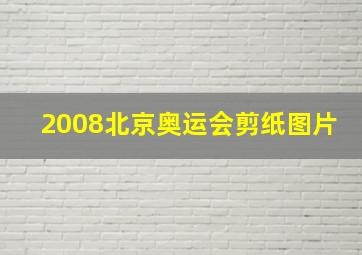 2008北京奥运会剪纸图片